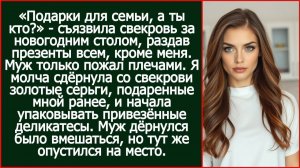 «Подарки для семьи, а ты кто?» - съязвила свекровь за новогодним столом, раздав презенты всем, кроме меня. Муж только пожал плечами. Я молча сдёрнула со свекрови золотые серьги, подаренные мной ранее, и начала упаковывать привезённые деликатесы. Муж дёрнулся было вмешаться, но тут же опустился на место.